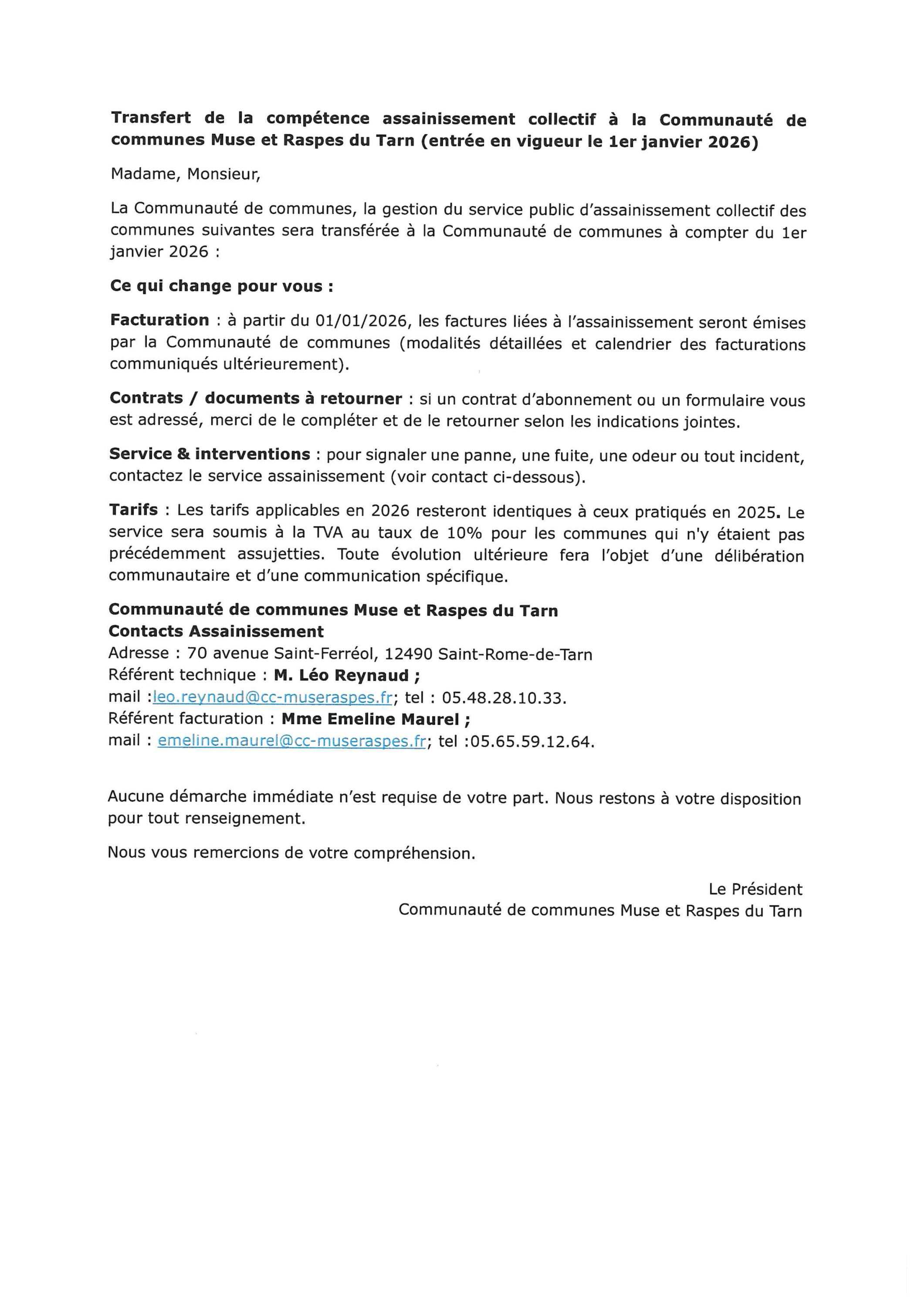 Transfert de la compétence assainissement collectif à la Communauté de communes Muse et Raspes du Tarn (entrée en vigueur le 1er janvier 2026)

Madame, Monsieur,

La Communauté de communes, la gestion du service public d'assainissement collectif des communes suivantes sera transférée à la Communauté de communes à compter du 1er janvier 2026 :

Ce qui change pour vous :

Facturation : à partir du 01/01/2026, les factures liées à l'assainissement seront émises par la Communauté de communes (modalités détaillées et calendrier des facturations communiqués ultérieurement).

Contrats / documents à retourner : si un contrat d'abonnement ou un formulaire vous est adressé, merci de le compléter et de le retourner selon les indications jointes.

Service & interventions : pour signaler une panne, une fuite, une odeur ou tout incident, contactez le service assainissement (voir contact ci-dessous).

Tarifs : Les tarifs applicables en 2026 resteront identiques à ceux pratiqués en 2025. Le service sera soumis à la TVA au taux de 10% pour les communes qui n'y étaient pas précédemment assujetties. Toute évolution ultérieure fera l'objet d'une délibération communautaire et d'une communication spécifique.

Communauté de communes Muse et Raspes du Tarn
Contacts Assainissement
Adresse : 70 avenue Saint-Ferréol, 12490 Saint-Rome-de-Tarn
Référent technique : M. Léo Reynaud ;
mail :leo.reynaud@cc-museraspes.fr; tel : 05.48.28.10.33.
Référent facturation : Mme Emeline Maurel ;
mail : emeline.maurel@cc-museraspes.fr; tel :05.65.59.12.64.

Aucune démarche immédiate n'est requise de votre part. Nous restons à votre disposition pour tout renseignement.

Nous vous remercions de votre compréhension.

Le Président
Communauté de communes Muse et Raspes du Tarn